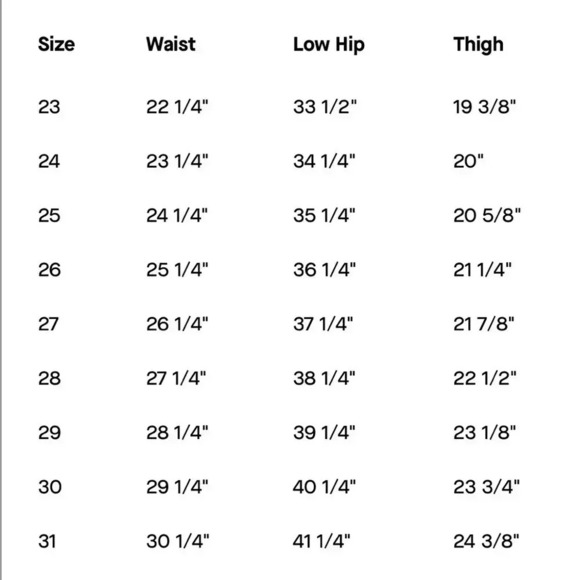 | Size | Waist | Low Hip | Thigh |
|---|---|---|---|
| 23 | 22 1/4" | 33 1/2" | 19 3/8" |
| 24 | 23 1/4" | 34 1/4" | 20" |
| 25 | 24 1/4" | 35 1/4" | 20 5/8" |
| 26 | 25 1/4" | 36 1/4" | 21 1/4" |
| 27 | 26 1/4" | 37 1/4" | 21 7/8" |
| 28 | 27 1/4" | 38 1/4" | 22 1/2" |
| 29 | 28 1/4" | 39 1/4" | 23 1/8" |
| 30 | 29 1/4" | 40 1/4" | 23 3/4" |
| 31 | 30 1/4" | 41 1/4" | 24 3/8" |